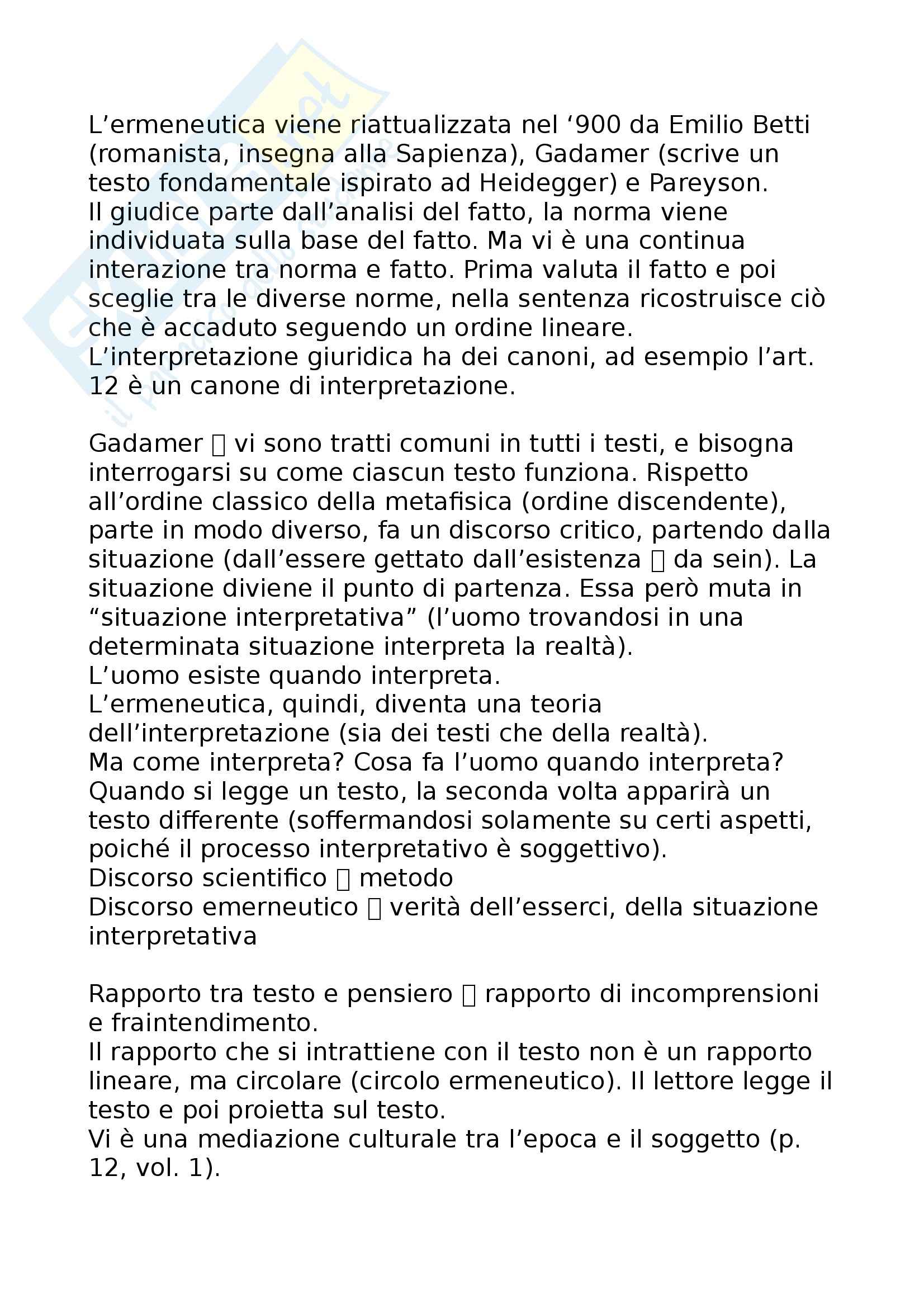 L'ermeneutica viene riattualizzata nel '900 da Emilio Betti (romanista, insegna alla Sapienza), Gadamer (scrive un testo fondamentale ispirato ad Heidegger) e Pareyson.
Il giudice parte dall'analisi del fatto, la norma viene individuata sulla base del fatto. Ma vi è una continua interazione tra norma e fatto. Prima valuta il fatto e poi sceglie tra le diverse norme, nella sentenza ricostruisce ciò che è accaduto seguendo un ordine lineare.
L'interpretazione giuridica ha dei canoni, ad esempio l'art. 12 è un canone di interpretazione.

Gadamer  vi sono tratti comuni in tutti i testi, e bisogna interrogarsi su come ciascun testo funziona. Rispetto all'ordine classico della metafisica (ordine discendente), parte in modo diverso, fa un discorso critico, partendo dalla situazione (dall'essere gettato dall'esistenza  da sein). La situazione diviene il punto di partenza. Essa però muta in "situazione interpretativa" (l'uomo trovandosi in una determinata situazione interpreta la realtà).
L'uomo esiste quando interpreta.
L'ermeneutica, quindi, diventa una teoria dell'interpretazione (sia dei testi che della realtà).
Ma come interpreta? Cosa fa l'uomo quando interpreta?
Quando si legge un testo, la seconda volta apparirà un testo differente (soffermandosi solamente su certi aspetti, poiché il processo interpretativo è soggettivo).
Discorso scientifico  metodo
Discorso emerneutico  verità dell'esserci, della situazione interpretativa

Rapporto tra testo e pensiero  rapporto di incomprensioni e fraintendimento.
Il rapporto che si intrattiene con il testo non è un rapporto lineare, ma circolare (circolo ermeneutico). Il lettore legge il testo e poi proietta sul testo.
Vi è una mediazione culturale tra l'epoca e il soggetto (p. 12, vol. 1).